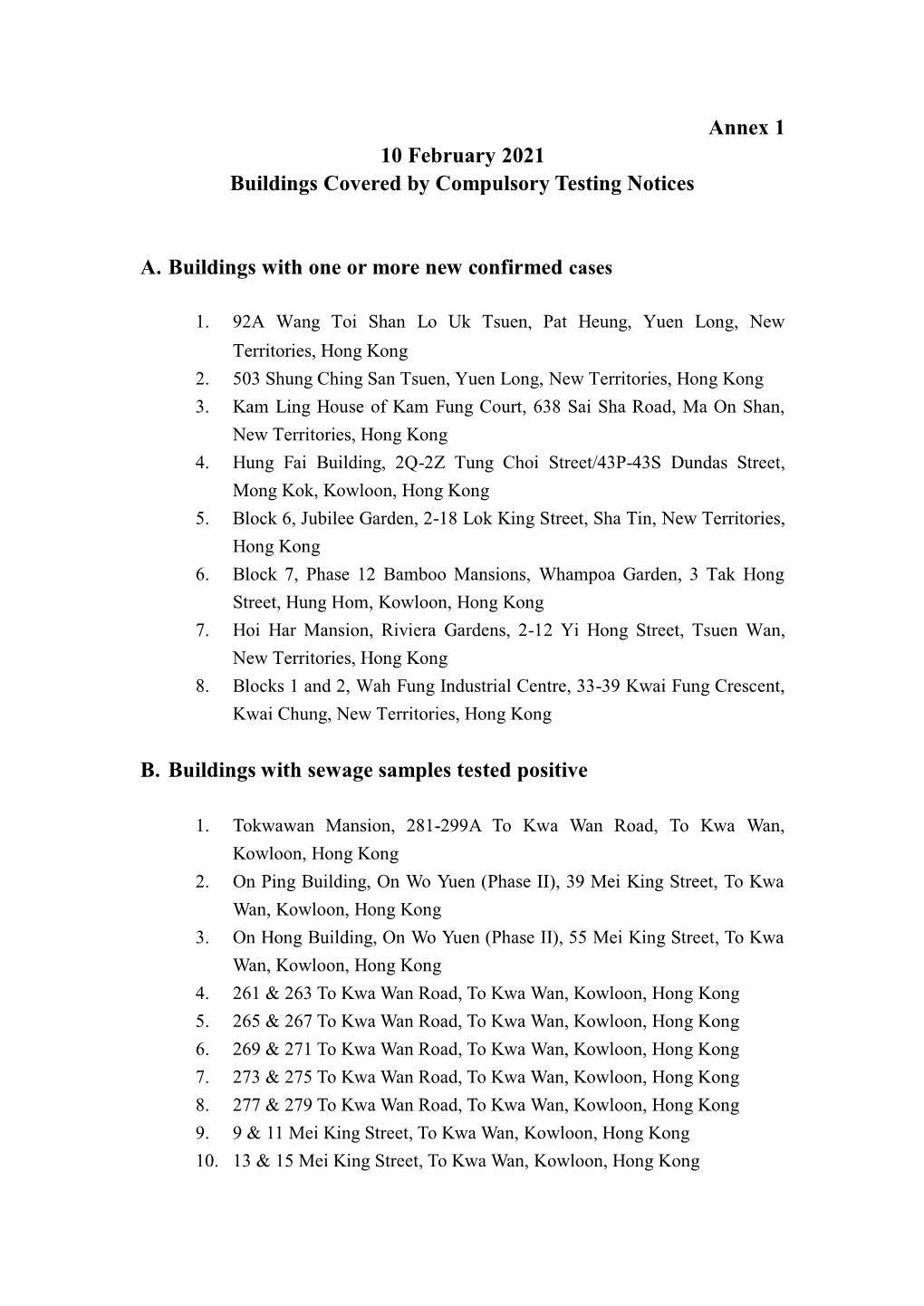 Annex 1
10 February 2021
Buildings Covered by Compulsory Testing Notices

A. Buildings with one or more new confirmed cases

1. 92A Wang Toi Shan Lo Uk Tsuen, Pat Heung, Yuen Long, New Territories, Hong Kong
2. 503 Shung Ching San Tsuen, Yuen Long, New Territories, Hong Kong
3. Kam Ling House of Kam Fung Court, 638 Sai Sha Road, Ma On Shan, New Territories, Hong Kong
4. Hung Fai Building, 2Q-2Z Tung Choi Street/43P-43S Dundas Street, Mong Kok, Kowloon, Hong Kong
5. Block 6, Jubilee Garden, 2-18 Lok King Street, Sha Tin, New Territories, Hong Kong
6. Block 7, Phase 12 Bamboo Mansions, Whampoa Garden, 3 Tak Hong Street, Hung Hom, Kowloon, Hong Kong
7. Hoi Har Mansion, Riviera Gardens, 2-12 Yi Hong Street, Tsuen Wan, New Territories, Hong Kong
8. Blocks 1 and 2, Wah Fung Industrial Centre, 33-39 Kwai Fung Crescent, Kwai Chung, New Territories, Hong Kong

B. Buildings with sewage samples tested positive

1. Tokwawan Mansion, 281-299A To Kwa Wan Road, To Kwa Wan, Kowloon, Hong Kong
2. On Ping Building, On Wo Yuen (Phase II), 39 Mei King Street, To Kwa Wan, Kowloon, Hong Kong
3. On Hong Building, On Wo Yuen (Phase II), 55 Mei King Street, To Kwa Wan, Kowloon, Hong Kong
4. 261 & 263 To Kwa Wan Road, To Kwa Wan, Kowloon, Hong Kong
5. 265 & 267 To Kwa Wan Road, To Kwa Wan, Kowloon, Hong Kong
6. 269 & 271 To Kwa Wan Road, To Kwa Wan, Kowloon, Hong Kong
7. 273 & 275 To Kwa Wan Road, To Kwa Wan, Kowloon, Hong Kong
8. 277 & 279 To Kwa Wan Road, To Kwa Wan, Kowloon, Hong Kong
9. 9 & 11 Mei King Street, To Kwa Wan, Kowloon, Hong Kong
10. 13 & 15 Mei King Street, To Kwa Wan, Kowloon, Hong Kong